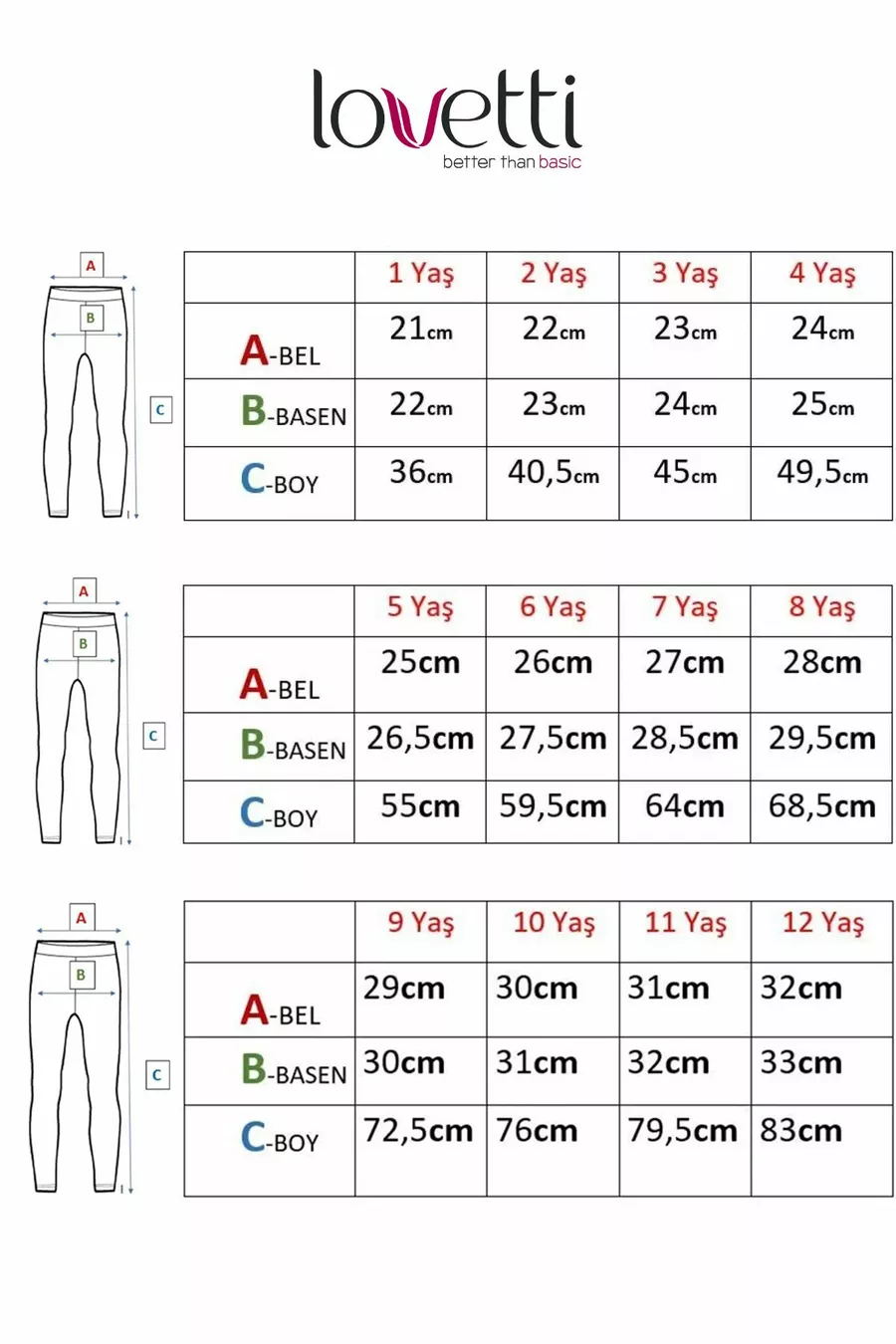 lovetti
better than basic

A
B
C

| | 1 Yaş | 2 Yaş | 3 Yaş | 4 Yaş |
|---|---|---|---|---|
| A-BEL | 21cm | 22cm | 23cm | 24cm |
| B-BASEN | 22cm | 23cm | 24cm | 25cm |
| C-BOY | 36cm | 40,5cm | 45cm | 49,5cm |

A
B
C

| | 5 Yaş | 6 Yaş | 7 Yaş | 8 Yaş |
|---|---|---|---|---|
| A-BEL | 25cm | 26cm | 27cm | 28cm |
| B-BASEN | 26,5cm | 27,5cm | 28,5cm | 29,5cm |
| C-BOY | 55cm | 59,5cm | 64cm | 68,5cm |

A
B
C

| | 9 Yaş | 10 Yaş | 11 Yaş | 12 Yaş |
|---|---|---|---|---|
| A-BEL | 29cm | 30cm | 31cm | 32cm |
| B-BASEN | 30cm | 31cm | 32cm | 33cm |
| C-BOY | 72,5cm | 76cm | 79,5cm | 83cm |